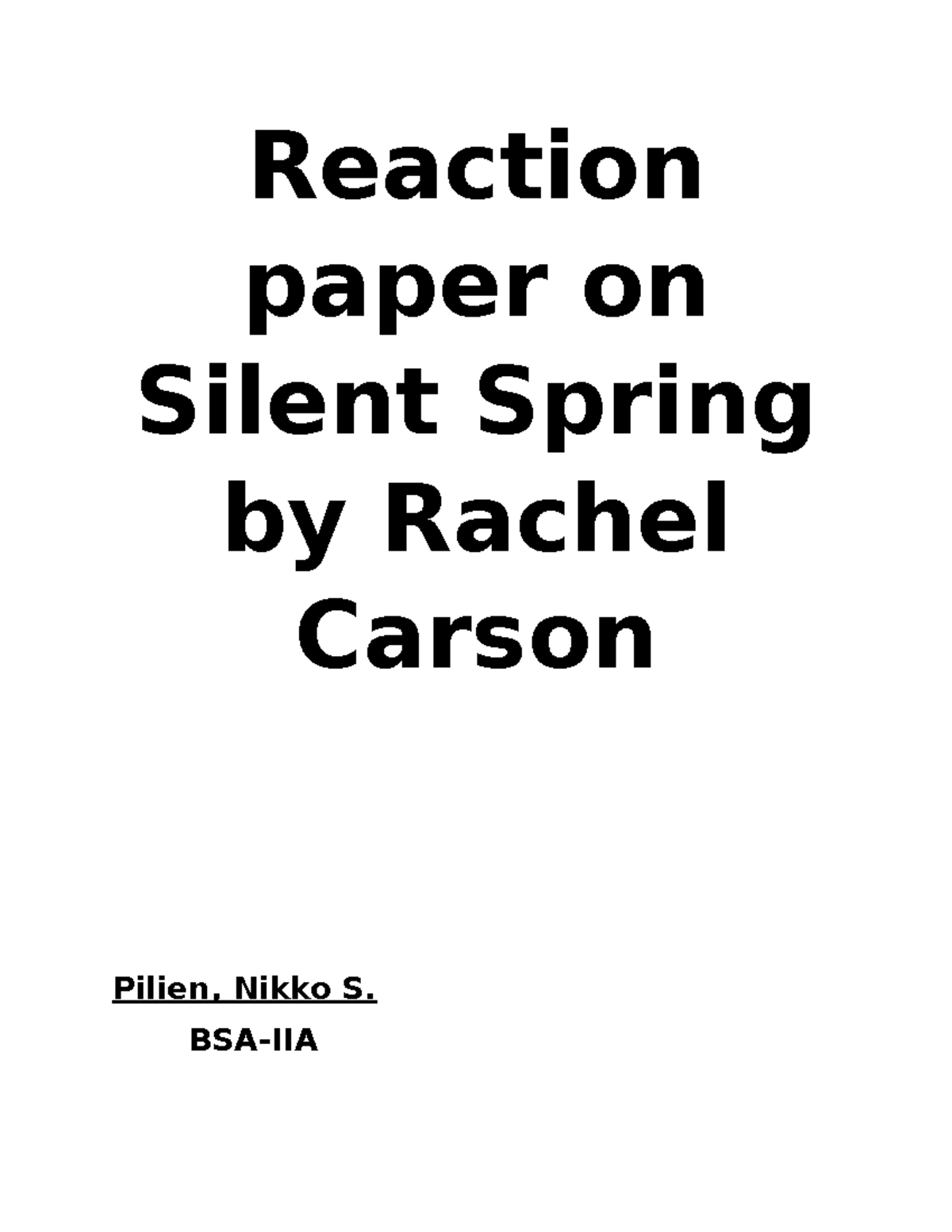 Reaction paper on Silent Spring by Rachel Carson

Pilien, Nikko S.

BSA-IIA